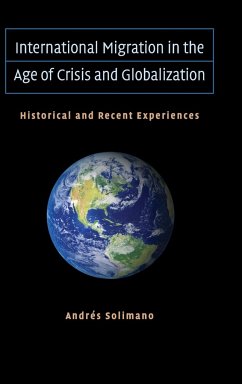 International Migration in the Age of Crisis and Globalization

Historical and Recent Experiences

Andrés Solimano